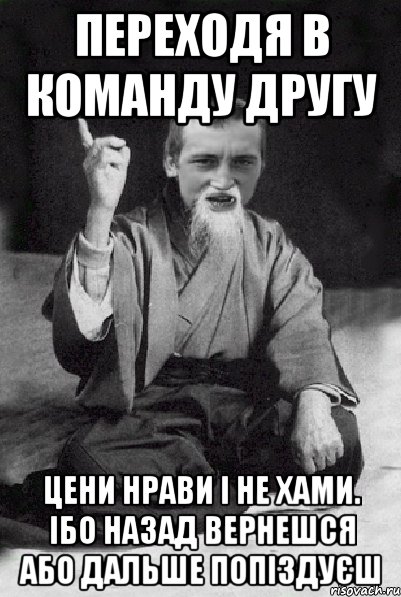 ПЕРЕХОДЯ В КОМАНДУ ДРУГУ

ЦЕНИ НРАВИ І НЕ ХАМИ. ІБО НАЗАД ВЕРНЕШСЯ АБО ДАЛЬШЕ ПОПІЗДУЄШ

risovach.ru